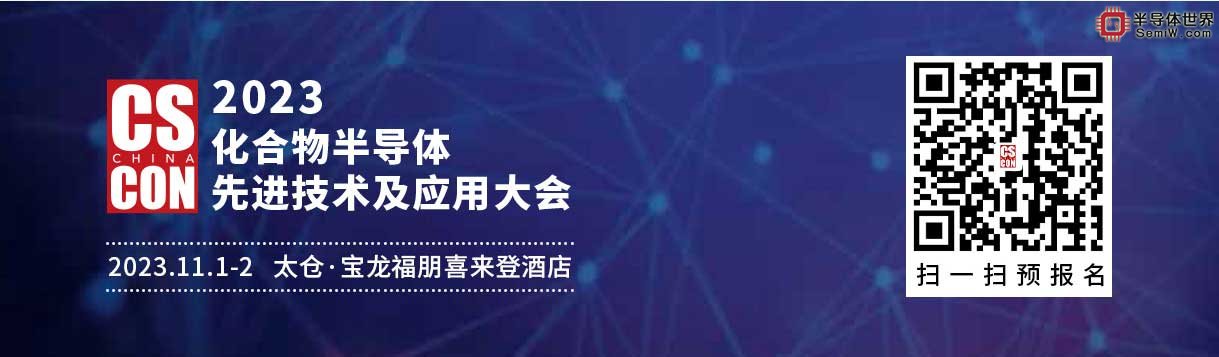 半导体世界
SemiW.com

CS
CHINA
CON

2023
化合物半导体
先进技术及应用大会

2023.11.1-2 太仓·宝龙福朋喜来登酒店

CS CON

扫一扫预报名